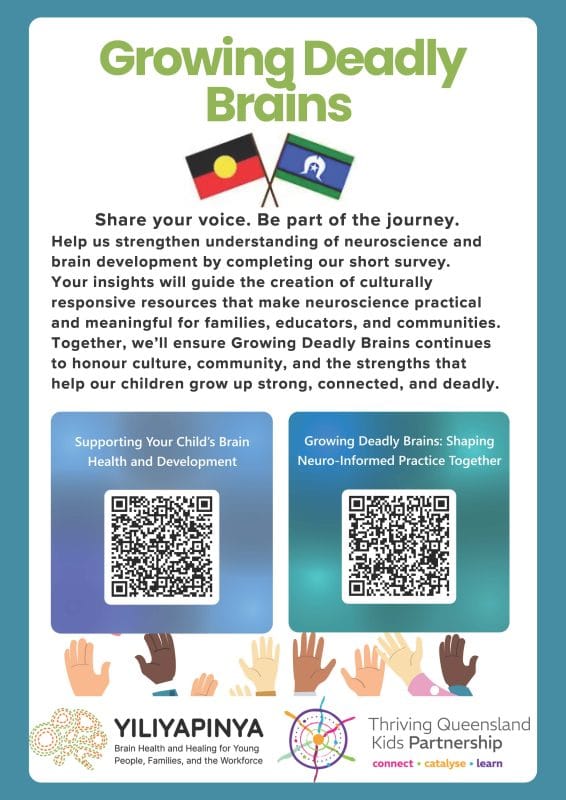 Growing Deadly Brains

Share your voice. Be part of the journey.

Help us strengthen understanding of neuroscience and brain development by completing our short survey. Your insights will guide the creation of culturally responsive resources that make neuroscience practical and meaningful for families, educators, and communities. Together, we'll ensure Growing Deadly Brains continues to honour culture, community, and the strengths that help our children grow up strong, connected, and deadly.

Supporting Your Child's Brain Health and Development

Growing Deadly Brains: Shaping Neuro-Informed Practice Together

YILIYAPINYA
Brain Health and Healing for Young People, Families, and the Workforce

Thriving Queensland Kids Partnership
connect • catalyse • learn